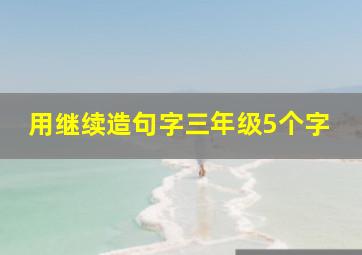 用继续造句字三年级5个字